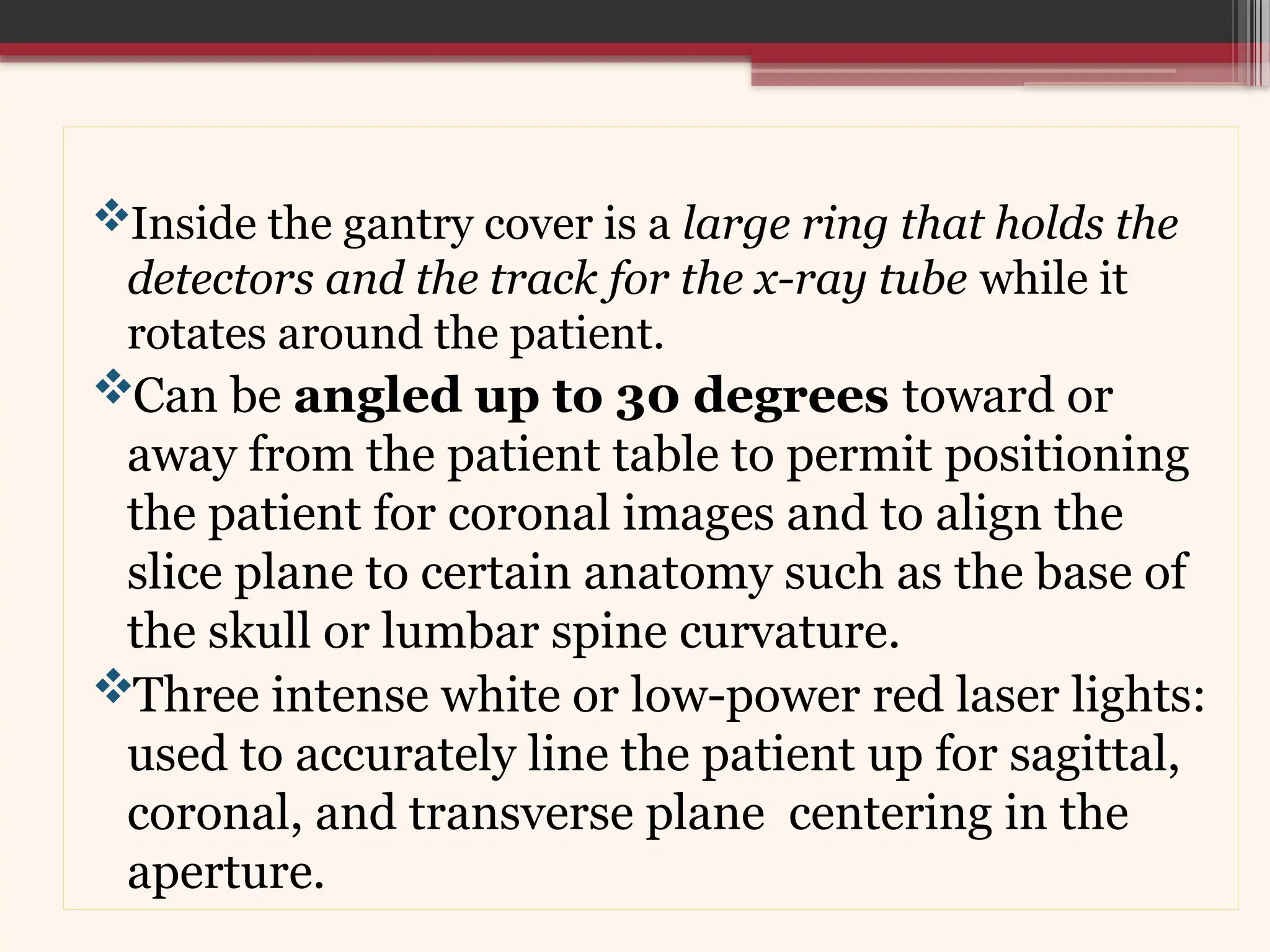 ❖Inside the gantry cover is a large ring that holds the detectors and the track for the x-ray tube while it rotates around the patient.

❖Can be angled up to 30 degrees toward or away from the patient table to permit positioning the patient for coronal images and to align the slice plane to certain anatomy such as the base of the skull or lumbar spine curvature.

❖Three intense white or low-power red laser lights: used to accurately line the patient up for sagittal, coronal, and transverse plane  centering in the aperture.